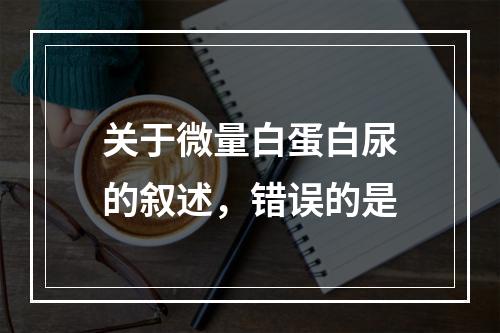 关于微量白蛋白尿的叙述，错误的是